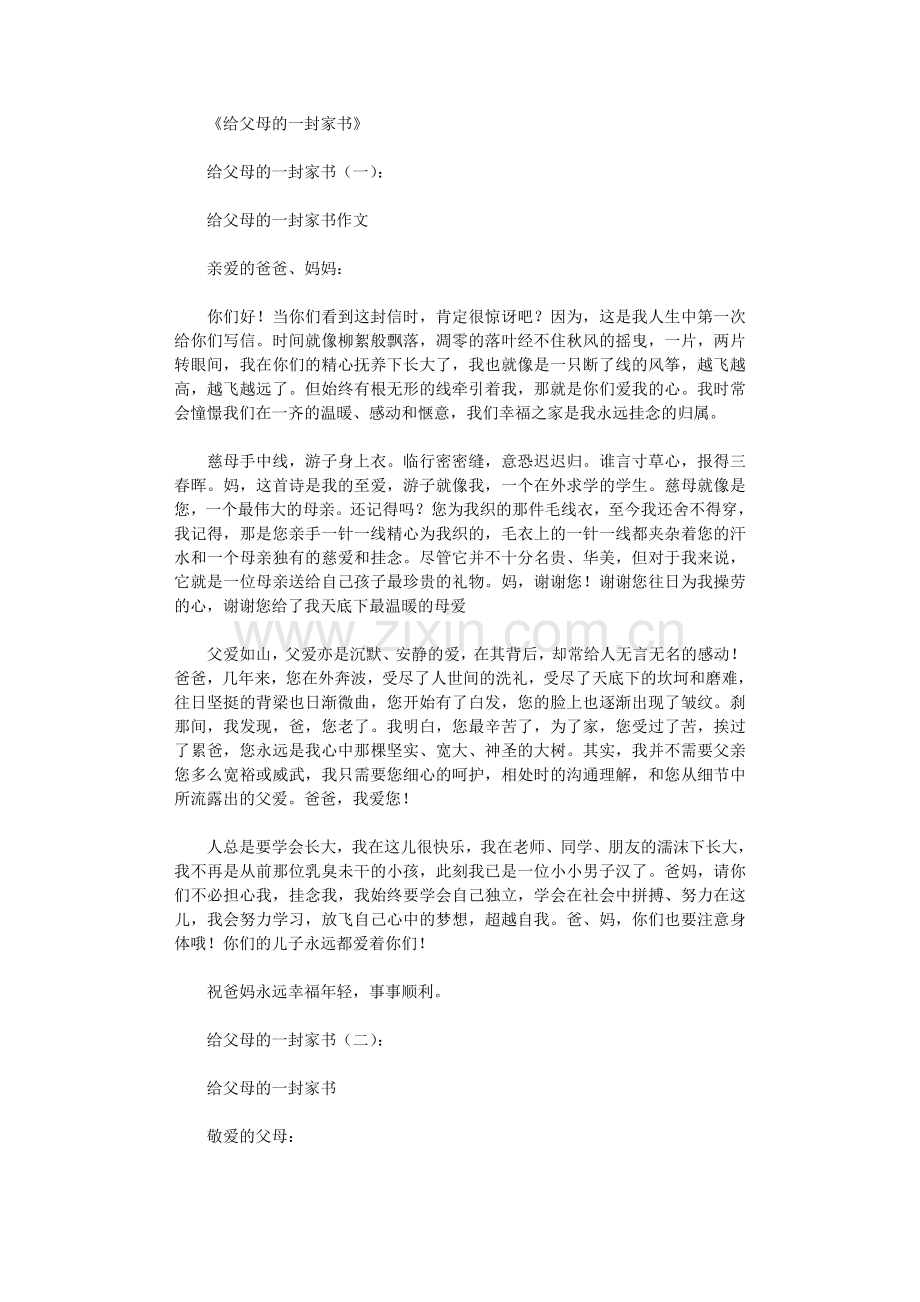 《给父母的一封家书》

给父母的一封家书（一）：

给父母的一封家书作文

亲爱的爸爸、妈妈：

你们好！当你们看到这封信时，肯定很惊讶吧？因为，这是我人生中第一次给你们写信。时间就像柳絮般飘落，凋零的落叶经不住秋风的摇曳，一片，两片转眼间，我在你们的精心抚养下长大了，我也就像是一只断了线的风筝，越飞越高，越飞越远了。但始终有根无形的线牵引着我，那就是你们爱我的心。我时常会憧憬我们在一齐的温暖、感动和惬意，我们幸福之家是我永远挂念的归属。

慈母手中线，游子身上衣。临行密密缝，意恐迟迟归。谁言寸草心，报得三春晖。妈，这首诗是我的至爱，游子就像我，一个在外求学的学生。慈母就像是您，一个最伟大的母亲。还记得吗？您为我织的那件毛线衣，至今我还舍不得穿，我记得，那是您亲手一针一线精心为我织的，毛衣上的一针一线都夹杂着您的汗水和一个母亲独有的慈爱和挂念。尽管它并不十分名贵、华美，但对于我来说，它就是一位母亲送给自己孩子最珍贵的礼物。妈，谢谢您！谢谢您往日为我操劳的心，谢谢您给了我天底下最温暖的母爱

父爱如山，父爱亦是沉默、安静的爱，在其背后，却常给人无言无名的感动！爸爸，几年来，您在外奔波，受尽了人世间的洗礼，受尽了天底下的坎坷和磨难，往日坚挺的背梁也日渐微曲，您开始有了白发，您的脸上也逐渐出现了皱纹。刹那间，我发现，爸，您老了。我明白，您最辛苦了，为了家，您受过了苦，挨过了累爸，您永远是我心中那棵坚实、宽大、神圣的大树。其实，我并不需要父亲您多么宽裕或威武，我只需要您细心的呵护，相处时的沟通理解，和您从细节中所流露出的父爱。爸爸，我爱您！

人总是要学会长大，我在这儿很快乐，我在老师、同学、朋友的濡沫下长大，我不再是从前那位乳臭未干的小孩，此刻我已是一位小小男子汉了。爸妈，请你们不必担心我，挂念我，我始终要学会自己独立，学会在社会中拼搏、努力在这儿，我会努力学习，放飞自己心中的梦想，超越自我。爸、妈，你们也要注意身体哦！你们的儿子永远都爱着你们！

祝爸妈永远幸福年轻，事事顺利。

给父母的一封家书（二）：

给父母的一封家书

敬爱的父母：

www.zixin.com.cn